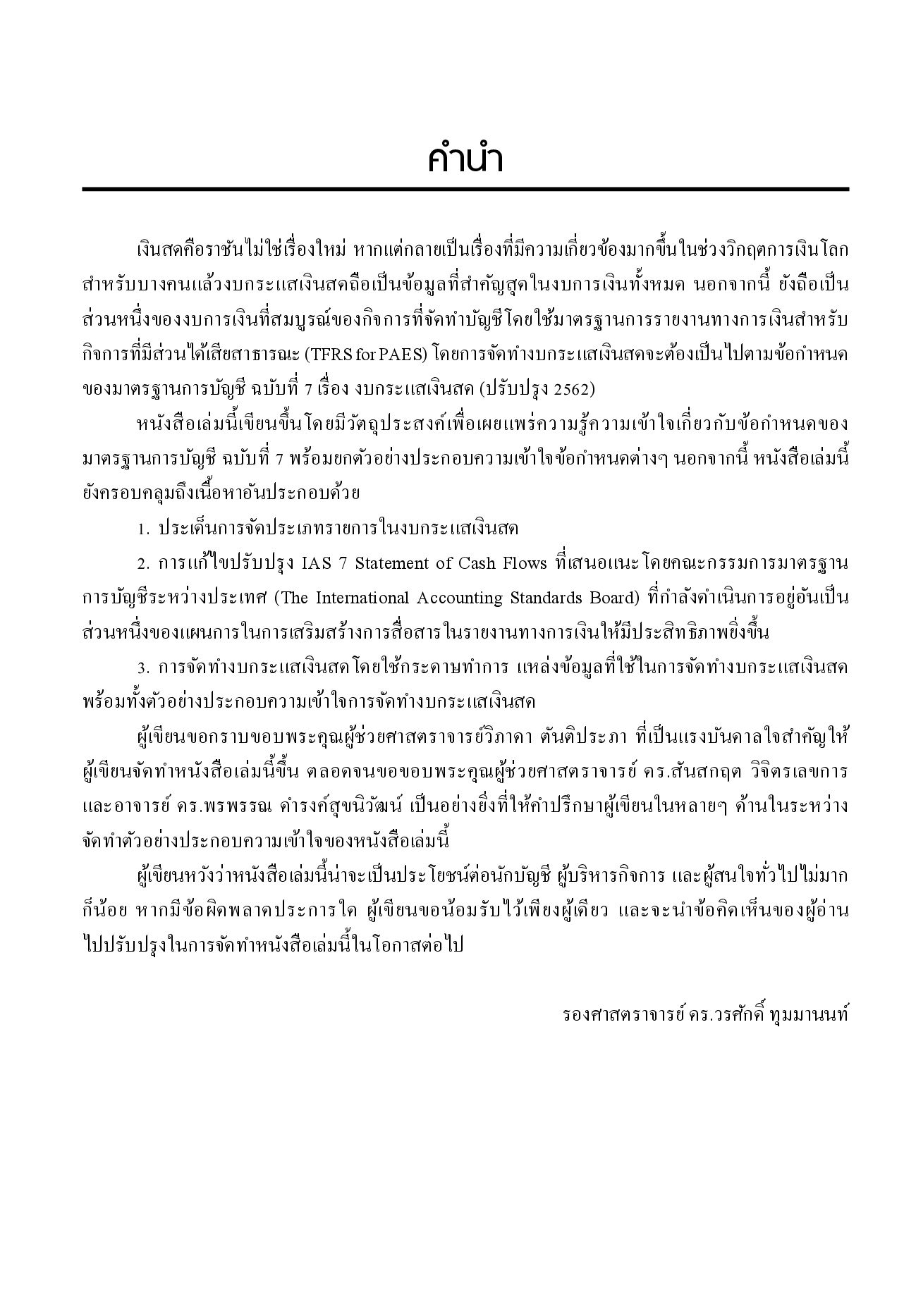 คำนำ

เงินสดคือราชันไม่ใช่เรื่องใหม่ หากแต่กลายเป็นเรื่องที่มีความเกี่ยวข้องมากขึ้นในช่วงวิกฤตการเงินโลก สำหรับบางคนแล้วงบกระแสเงินสดถือเป็นข้อมูลที่สำคัญสุดในงบการเงินทั้งหมด นอกจากนี้ ยังถือเป็นส่วนหนึ่งของงบการเงินที่สมบูรณ์ของกิจการที่จัดทำบัญชีโดยใช้มาตรฐานการรายงานทางการเงินสำหรับกิจการที่มีส่วนได้เสียสาธารณะ (TFRS for PAES) โดยการจัดทำงบกระแสเงินสดจะต้องเป็นไปตามข้อกำหนดของมาตรฐานการบัญชี ฉบับที่ 7 เรื่อง งบกระแสเงินสด (ปรับปรุง 2562)

หนังสือเล่มนี้เขียนขึ้นโดยมีวัตถุประสงค์เพื่อเผยแพร่ความรู้ความเข้าใจเกี่ยวกับข้อกำหนดของมาตรฐานการบัญชี ฉบับที่ 7 พร้อมยกตัวอย่างประกอบความเข้าใจข้อกำหนดต่างๆ นอกจากนี้ หนังสือเล่มนี้ยังครอบคลุมถึงเนื้อหาอันประกอบด้วย

1. ประเด็นการจัดประเภทรายการในงบกระแสเงินสด

2. การแก้ไขปรับปรุง IAS 7 Statement of Cash Flows ที่เสนอแนะโดยคณะกรรมการมาตรฐานการบัญชีระหว่างประเทศ (The International Accounting Standards Board) ที่กำลังดำเนินการอยู่อันเป็นส่วนหนึ่งของแผนการในการเสริมสร้างการสื่อสารในรายงานทางการเงินให้มีประสิทธิภาพยิ่งขึ้น

3. การจัดทำงบกระแสเงินสดโดยใช้กระดาษทำการ แหล่งข้อมูลที่ใช้ในการจัดทำงบกระแสเงินสด พร้อมทั้งตัวอย่างประกอบความเข้าใจการจัดทำงบกระแสเงินสด

ผู้เขียนขอกราบขอบพระคุณผู้ช่วยศาสตราจารย์วิภาดา ตันติประภา ที่เป็นแรงบันดาลใจสำคัญให้ผู้เขียนจัดทำหนังสือเล่มนี้ขึ้น ตลอดจนขอขอบพระคุณผู้ช่วยศาสตราจารย์ ดร.สันสกฤต วิจิตรเลขการ และอาจารย์ ดร.พรพรรณ ดำรงค์สุขนิวัฒน์ เป็นอย่างยิ่งที่ให้คำปรึกษาผู้เขียนในหลายๆ ด้านในระหว่างจัดทำตัวอย่างประกอบความเข้าใจของหนังสือเล่มนี้

ผู้เขียนหวังว่าหนังสือเล่มนี้น่าจะเป็นประโยชน์ต่อนักบัญชี ผู้บริหารกิจการ และผู้สนใจทั่วไปไม่มากก็น้อย หากมีข้อผิดพลาดประการใด ผู้เขียนขอน้อมรับไว้เพียงผู้เดียว และจะนำข้อคิดเห็นของผู้อ่านไปปรับปรุงในการจัดทำหนังสือเล่มนี้ในโอกาสต่อไป

รองศาสตราจารย์ ดร.วรศักดิ์ ทุมมานนท์